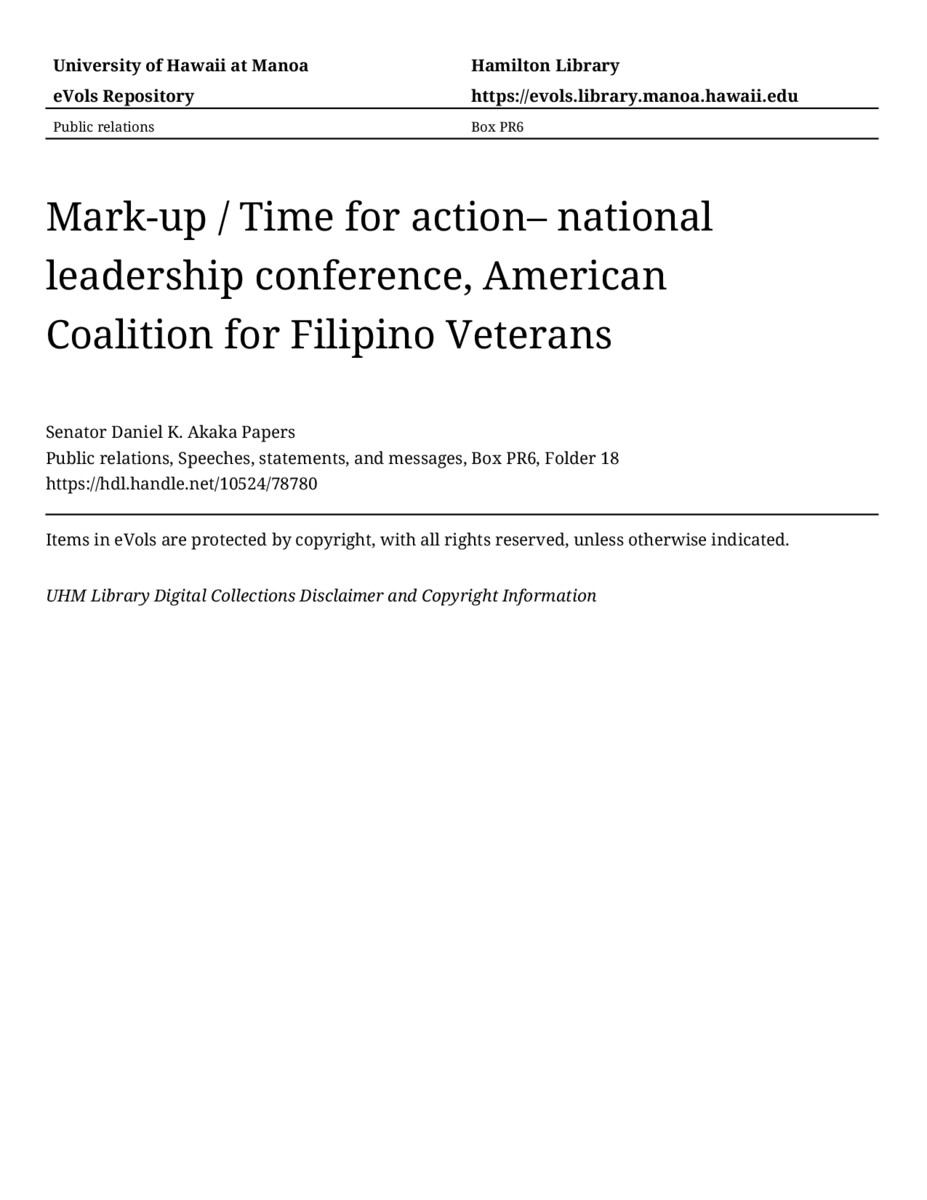 University of Hawaii at Manoa

eVols Repository

Public relations

Hamilton Library

https://evols.library.manoa.hawaii.edu

Box PR6

Mark-up / Time for action– national leadership conference, American Coalition for Filipino Veterans

Senator Daniel K. Akaka Papers
Public relations, Speeches, statements, and messages, Box PR6, Folder 18
https://hdl.handle.net/10524/78780

Items in eVols are protected by copyright, with all rights reserved, unless otherwise indicated.

UHM Library Digital Collections Disclaimer and Copyright Information